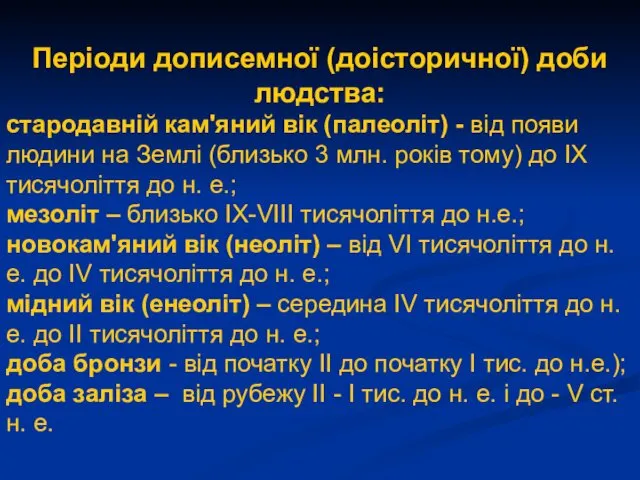 Періоди дописемної (доісторичної) доби людства:

стародавній кам'яний вік (палеоліт) - від появи людини на Землі (близько 3 млн. років тому) до IX тисячоліття до н. е.;
мезоліт – близько IX-VIII тисячоліття до н.е.;
новокам'яний вік (неоліт) – від VI тисячоліття до н. е. до IV тисячоліття до н. е.;
мідний вік (енеоліт) – середина IV тисячоліття до н. е. до II тисячоліття до н. е.;
доба бронзи - від початку II до початку I тис. до н.е.);
доба заліза – від рубежу II - I тис. до н. е. і до - V ст. н. е.